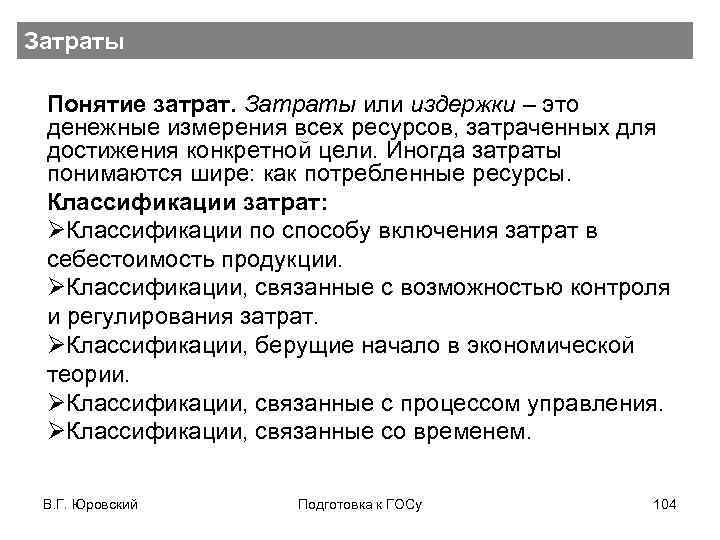 Затраты

Понятие затрат. Затраты или издержки – это денежные измерения всех ресурсов, затраченных для достижения конкретной цели. Иногда затраты понимаются шире: как потребленные ресурсы.

Классификации затрат:

➢Классификации по способу включения затрат в себестоимость продукции.

➢Классификации, связанные с возможностью контроля и регулирования затрат.

➢Классификации, берущие начало в экономической теории.

➢Классификации, связанные с процессом управления.

➢Классификации, связанные со временем.

В.Г. Юровский

Подготовка к ГОСу

104